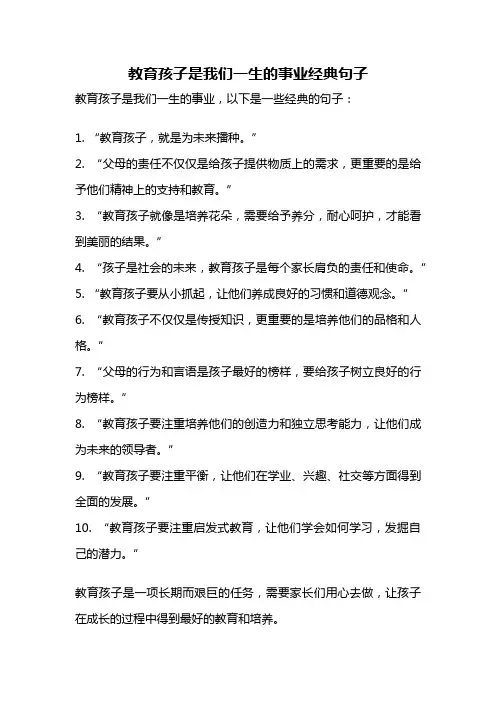 教育孩子是我们一生的事业经典句子

教育孩子是我们一生的事业，以下是一些经典的句子：

1. “教育孩子，就是为未来播种。”

2. “父母的责任不仅仅是给孩子提供物质上的需求，更重要的是给予他们精神上的支持和教育。”

3. “教育孩子就像是培养花朵，需要给予养分，耐心呵护，才能看到美丽的结果。”

4. “孩子是社会的未来，教育孩子是每个家长肩负的责任和使命。”

5. “教育孩子要从小抓起，让他们养成良好的习惯和道德观念。”

6. “教育孩子不仅仅是传授知识，更重要的是培养他们的品格和人格。”

7. “父母的行为和言语是孩子最好的榜样，要给孩子树立良好的行为榜样。”

8. “教育孩子要注重培养他们的创造力和独立思考能力，让他们成为未来的领导者。”

9. “教育孩子要注重平衡，让他们在学业、兴趣、社交等方面得到全面的发展。”

10. “教育孩子要注重启发式教育，让他们学会如何学习，发掘自己的潜力。”

教育孩子是一项长期而艰巨的任务，需要家长们用心去做，让孩子在成长的过程中得到最好的教育和培养。